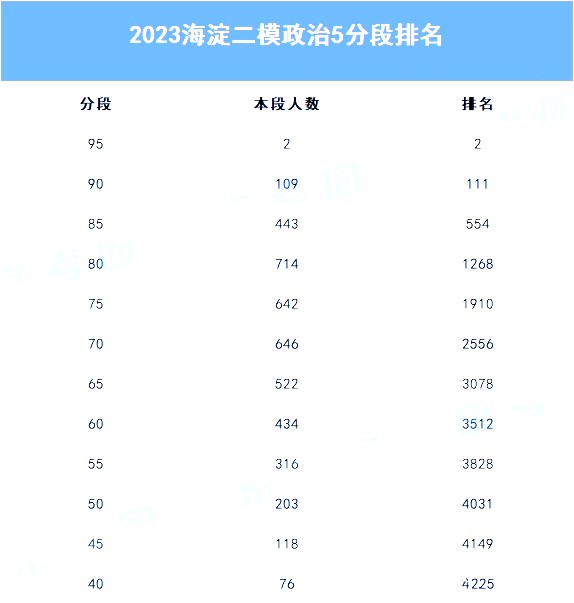 2023海淀二模政治5分段排名

| 分段 | 本段人数 | 排名 |
|---|---|---|
| 95 | 2 | 2 |
| 90 | 109 | 111 |
| 85 | 443 | 554 |
| 80 | 714 | 1268 |
| 75 | 642 | 1910 |
| 70 | 646 | 2556 |
| 65 | 522 | 3078 |
| 60 | 434 | 3512 |
| 55 | 316 | 3828 |
| 50 | 203 | 4031 |
| 45 | 118 | 4149 |
| 40 | 76 | 4225 |